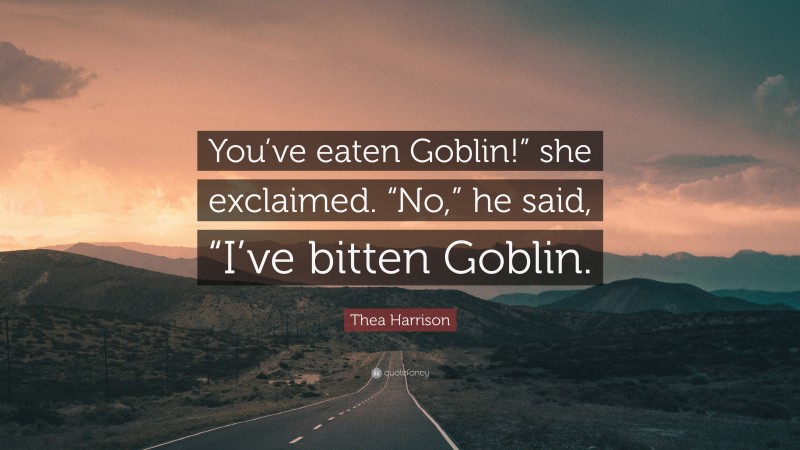 You’ve eaten Goblin!” she exclaimed. “No,” he said, “I’ve bitten Goblin.

Thea Harrison

quotefancy